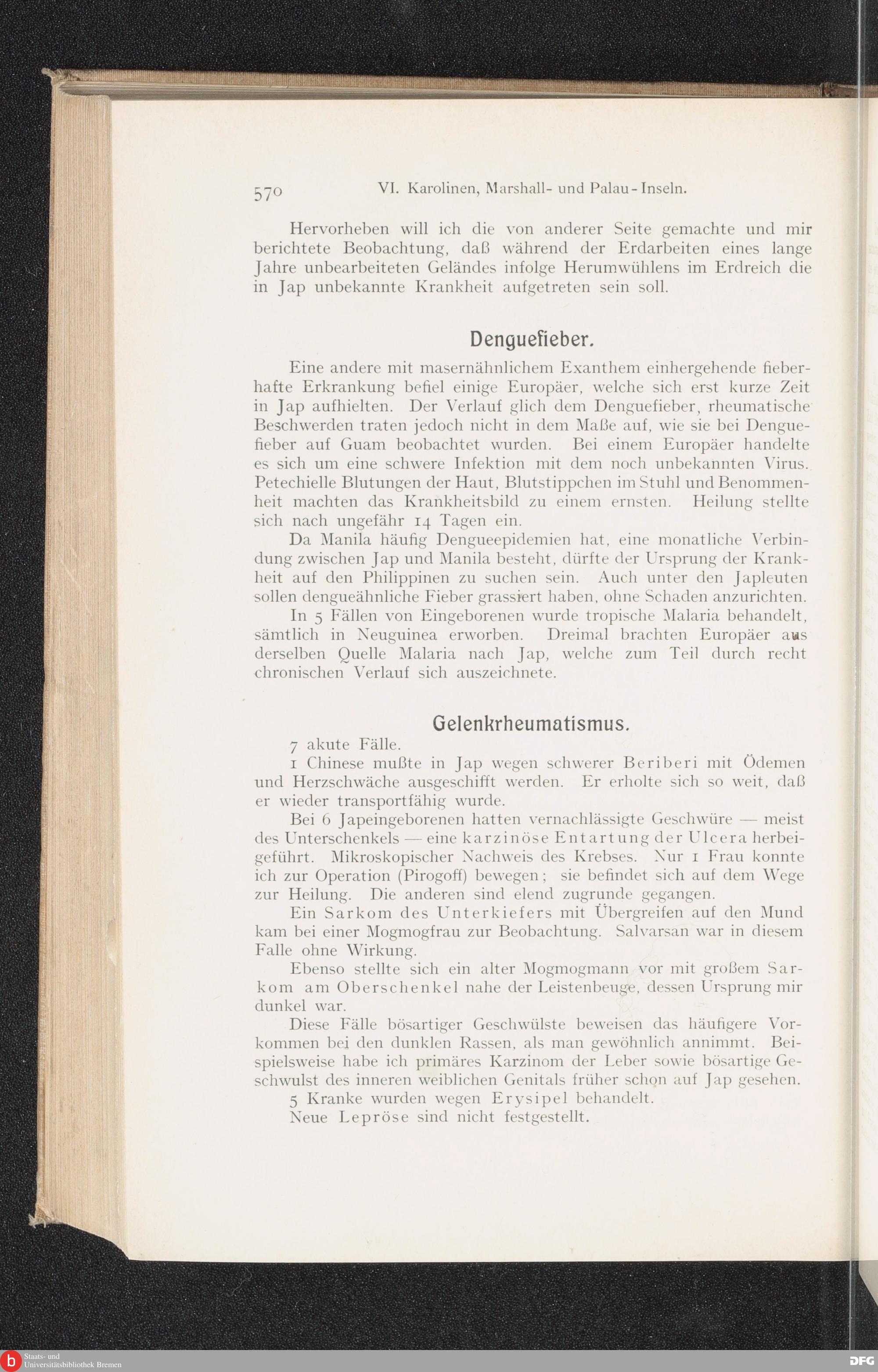 570 VI. Karolinen, Marshall- und Palau-Inseln.

Hervorheben will ich die von anderer Seite gemachte und mir berichtete Beobachtung, daß während der Erdarbeiten eines lange Jahre unbearbeiteten Geländes infolge Herumwühlens im Erdreich die in Jap unbekannte Krankheit aufgetreten sein soll.

Denguefieber.

Eine andere mit masernähnlichem Exanthem einhergehende fieberhafte Erkrankung befiel einige Europäer, welche sich erst kurze Zeit in Jap aufhielten. Der Verlauf glich dem Denguefieber, rheumatische Beschwerden traten jedoch nicht in dem Maße auf, wie sie bei Denguefieber auf Guam beobachtet wurden. Bei einem Europäer handelte es sich um eine schwere Infektion mit dem noch unbekannten Virus. Petechielle Blutungen der Haut, Blutstippchen im Stuhl und Benommenheit machten das Krankheitsbild zu einem ernsten. Heilung stellte sich nach ungefähr 14 Tagen ein.

Da Manila häufig Dengueepidemien hat, eine monatliche Verbindung zwischen Jap und Manila besteht, dürfte der Ursprung der Krankheit auf den Philippinen zu suchen sein. Auch unter den Japleuten sollen dengueähnliche Fieber grassiert haben, ohne Schaden anzurichten.

In 5 Fällen von Eingeborenen wurde tropische Malaria behandelt, sämtlich in Neuguinea erworben. Dreimal brachten Europäer aus derselben Quelle Malaria nach Jap, welche zum Teil durch recht chronischen Verlauf sich auszeichnete.

Gelenkrheumatismus.

7 akute Fälle.

1 Chinese mußte in Jap wegen schwerer Beriberi mit Ödemen und Herzschwäche ausgeschifft werden. Er erholte sich so weit, daß er wieder transportfähig wurde.

Bei 6 Japeingeborenen hatten vernachlässigte Geschwüre — meist des Unterschenkels — eine karzinöse Entartung der Ulcera herbeigeführt. Mikroskopischer Nachweis des Krebses. Nur 1 Frau konnte ich zur Operation (Pirogoff) bewegen; sie befindet sich auf dem Wege zur Heilung. Die anderen sind elend zugrunde gegangen.

Ein Sarkom des Unterkiefers mit Übergreifen auf den Mund kam bei einer Mogmogfrau zur Beobachtung. Salvarsan war in diesem Falle ohne Wirkung.

Ebenso stellte sich ein alter Mogmogmann vor mit großem Sarkom am Oberschenkel nahe der Leistenbeuge, dessen Ursprung mir dunkel war.

Diese Fälle bösartiger Geschwülste beweisen das häufigere Vorkommen bei den dunklen Rassen, als man gewöhnlich annimmt. Beispielsweise habe ich primäres Karzinom der Leber sowie bösartige Geschwulst des inneren weiblichen Genitals früher schon auf Jap gesehen.

5 Kranke wurden wegen Erysipel behandelt.

Neue Lepröse sind nicht festgestellt.

Staats- und Universitätsbibliothek Bremen

DFG